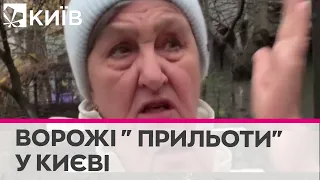 КИЇВ

ВОРОЖІ " ПРИЛЬОТИ" У КИЄВІ